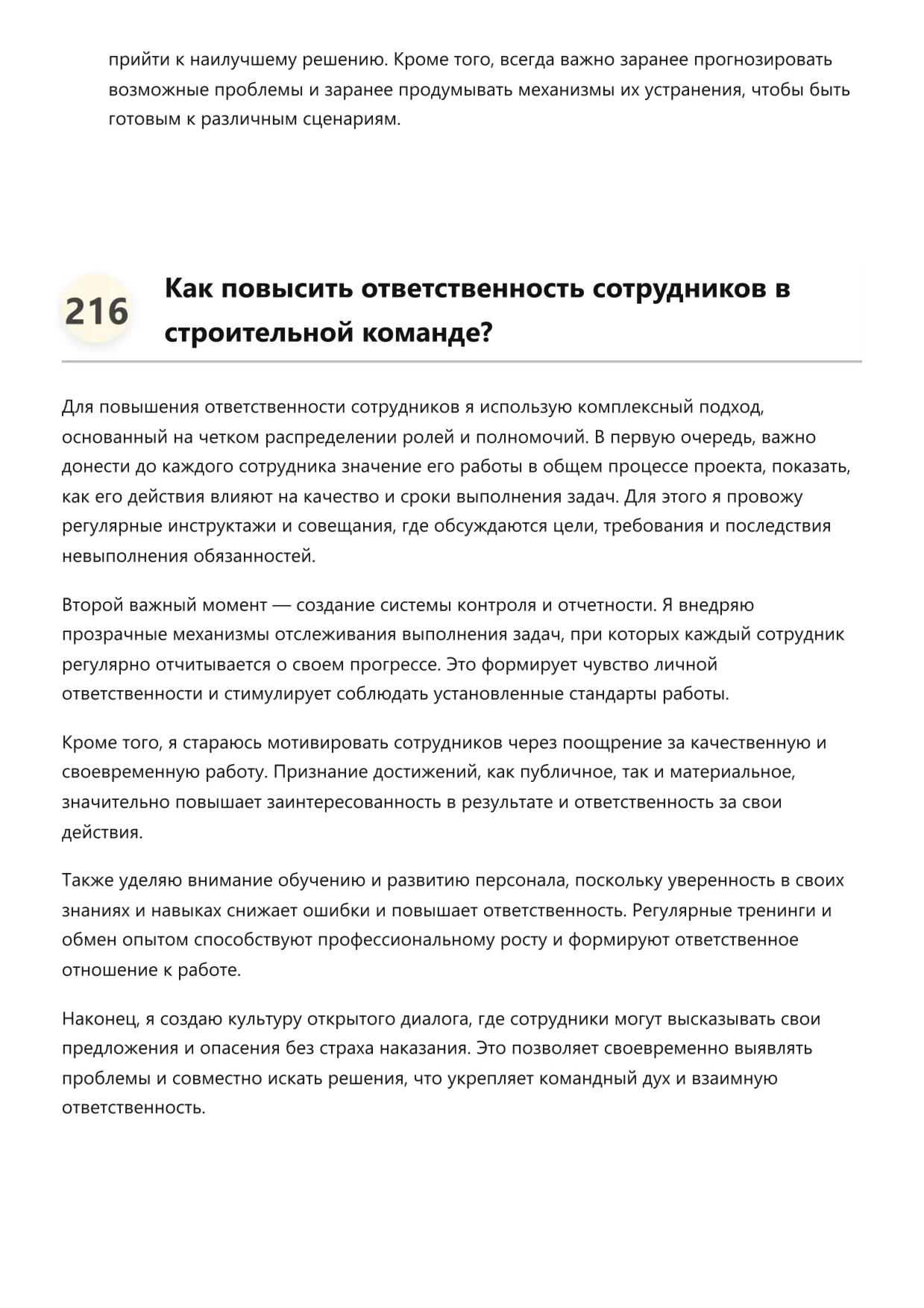 прийти к наилучшему решению. Кроме того, всегда важно заранее прогнозировать возможные проблемы и заранее продумывать механизмы их устранения, чтобы быть готовым к различным сценариям.

216

Как повысить ответственность сотрудников в строительной команде?

Для повышения ответственности сотрудников я использую комплексный подход, основанный на четком распределении ролей и полномочий. В первую очередь, важно донести до каждого сотрудника значение его работы в общем процессе проекта, показать, как его действия влияют на качество и сроки выполнения задач. Для этого я провожу регулярные инструктажи и совещания, где обсуждаются цели, требования и последствия невыполнения обязанностей.

Второй важный момент — создание системы контроля и отчетности. Я внедряю прозрачные механизмы отслеживания выполнения задач, при которых каждый сотрудник регулярно отчитывается о своем прогрессе. Это формирует чувство личной ответственности и стимулирует соблюдать установленные стандарты работы.

Кроме того, я стараюсь мотивировать сотрудников через поощрение за качественную и своевременную работу. Признание достижений, как публичное, так и материальное, значительно повышает заинтересованность в результате и ответственность за свои действия.

Также уделяю внимание обучению и развитию персонала, поскольку уверенность в своих знаниях и навыках снижает ошибки и повышает ответственность. Регулярные тренинги и обмен опытом способствуют профессиональному росту и формируют ответственное отношение к работе.

Наконец, я создаю культуру открытого диалога, где сотрудники могут высказывать свои предложения и опасения без страха наказания. Это позволяет своевременно выявлять проблемы и совместно искать решения, что укрепляет командный дух и взаимную ответственность.